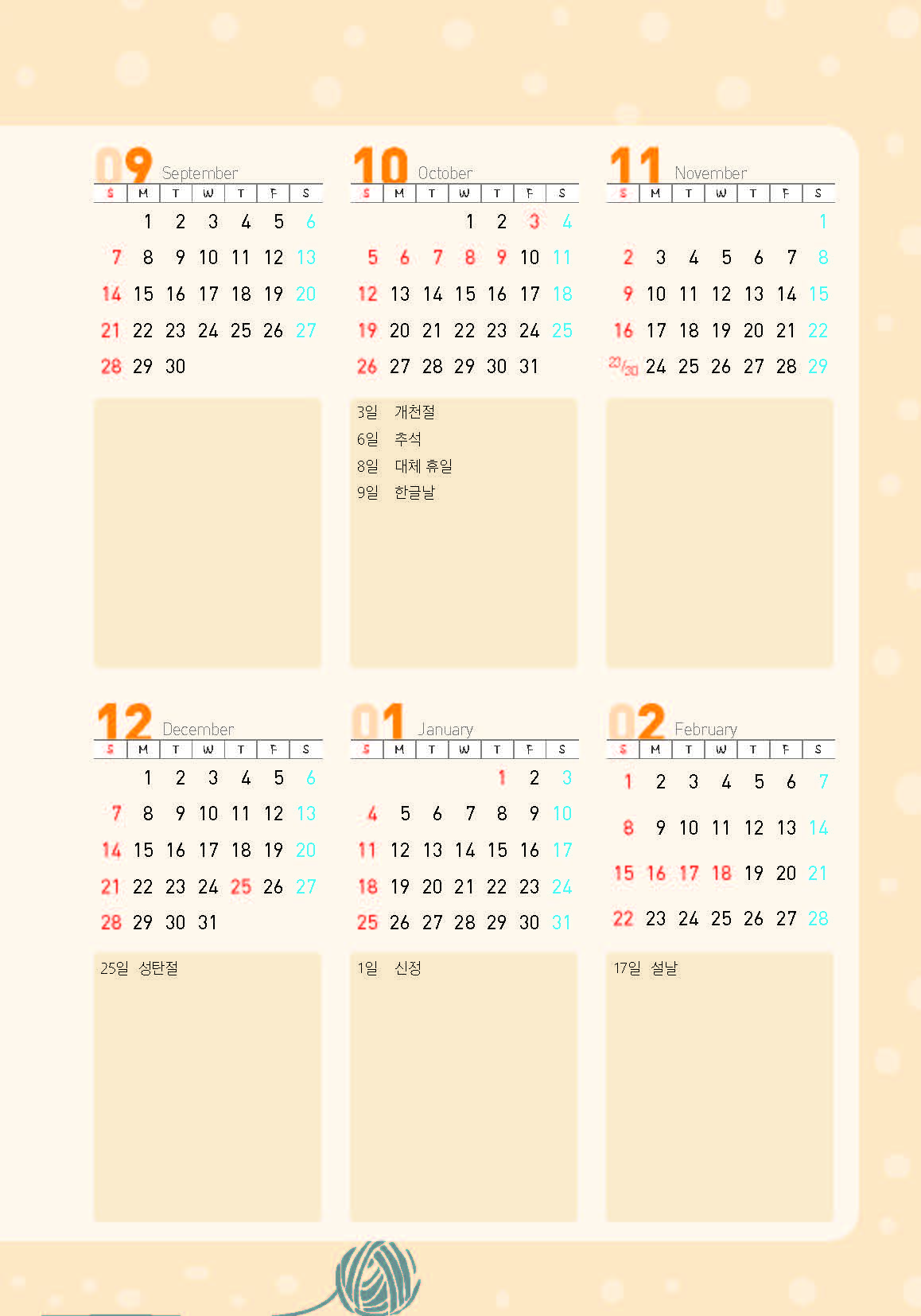 09 September

| S | M | T | W | T | F | S |
|---|---|---|---|---|---|---|
|  | 1 | 2 | 3 | 4 | 5 | 6 |
| 7 | 8 | 9 | 10 | 11 | 12 | 13 |
| 14 | 15 | 16 | 17 | 18 | 19 | 20 |
| 21 | 22 | 23 | 24 | 25 | 26 | 27 |
| 28 | 29 | 30 |  |  |  |  |

10 October

| S | M | T | W | T | F | S |
|---|---|---|---|---|---|---|
|  |  |  | 1 | 2 | 3 | 4 |
| 5 | 6 | 7 | 8 | 9 | 10 | 11 |
| 12 | 13 | 14 | 15 | 16 | 17 | 18 |
| 19 | 20 | 21 | 22 | 23 | 24 | 25 |
| 26 | 27 | 28 | 29 | 30 | 31 |  |

3일 개천절
6일 추석
8일 대체 휴일
9일 한글날

11 November

| S | M | T | W | T | F | S |
|---|---|---|---|---|---|---|
|  |  |  |  |  |  | 1 |
| 2 | 3 | 4 | 5 | 6 | 7 | 8 |
| 9 | 10 | 11 | 12 | 13 | 14 | 15 |
| 16 | 17 | 18 | 19 | 20 | 21 | 22 |
| 23/30 | 24 | 25 | 26 | 27 | 28 | 29 |

12 December

| S | M | T | W | T | F | S |
|---|---|---|---|---|---|---|
|  | 1 | 2 | 3 | 4 | 5 | 6 |
| 7 | 8 | 9 | 10 | 11 | 12 | 13 |
| 14 | 15 | 16 | 17 | 18 | 19 | 20 |
| 21 | 22 | 23 | 24 | 25 | 26 | 27 |
| 28 | 29 | 30 | 31 |  |  |  |

25일 성탄절

01 January

| S | M | T | W | T | F | S |
|---|---|---|---|---|---|---|
|  |  |  |  | 1 | 2 | 3 |
| 4 | 5 | 6 | 7 | 8 | 9 | 10 |
| 11 | 12 | 13 | 14 | 15 | 16 | 17 |
| 18 | 19 | 20 | 21 | 22 | 23 | 24 |
| 25 | 26 | 27 | 28 | 29 | 30 | 31 |

1일 신정

02 February

| S | M | T | W | T | F | S |
|---|---|---|---|---|---|---|
| 1 | 2 | 3 | 4 | 5 | 6 | 7 |
| 8 | 9 | 10 | 11 | 12 | 13 | 14 |
| 15 | 16 | 17 | 18 | 19 | 20 | 21 |
| 22 | 23 | 24 | 25 | 26 | 27 | 28 |

17일 설날